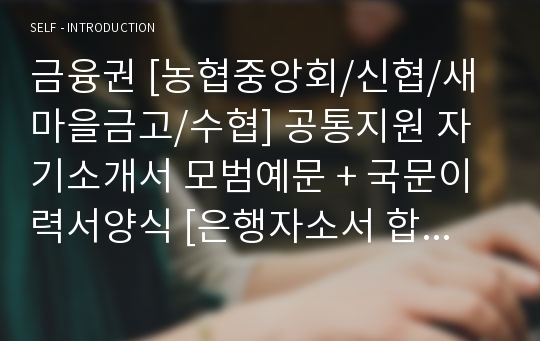 SELF - INTRODUCTION

금융권 [농협중앙회/신협/새마을금고/수협] 공통지원 자기소개서 모범예문 + 국문이력서양식 [은행자소서 합...